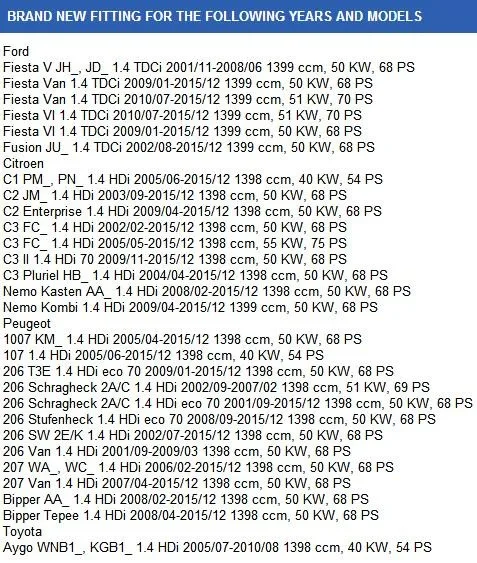 BRAND NEW FITTING FOR THE FOLLOWING YEARS AND MODELS

Ford
Fiesta V JH_, JD_ 1.4 TDCi 2001/11-2008/06 1399 ccm, 50 KW, 68 PS
Fiesta Van 1.4 TDCi 2009/01-2015/12 1399 ccm, 50 KW, 68 PS
Fiesta Van 1.4 TDCi 2010/07-2015/12 1399 ccm, 51 KW, 70 PS
Fiesta VI 1.4 TDCi 2010/07-2015/12 1399 ccm, 51 KW, 70 PS
Fiesta VI 1.4 TDCi 2009/01-2015/12 1399 ccm, 50 KW, 68 PS
Fusion JU_ 1.4 TDCi 2002/08-2015/12 1399 ccm, 50 KW, 68 PS
Citroen
C1 PM_, PN_ 1.4 HDi 2005/06-2015/12 1398 ccm, 40 KW, 54 PS
C2 JM_ 1.4 HDi 2003/09-2015/12 1398 ccm, 50 KW, 68 PS
C2 Enterprise 1.4 HDi 2009/04-2015/12 1398 ccm, 50 KW, 68 PS
C3 FC_ 1.4 HDi 2002/02-2015/12 1398 ccm, 50 KW, 68 PS
C3 FC_ 1.4 HDi 2005/05-2015/12 1398 ccm, 55 KW, 75 PS
C3 II 1.4 HDi 70 2009/11-2015/12 1398 ccm, 50 KW, 68 PS
C3 Pluriel HB_ 1.4 HDi 2004/04-2015/12 1398 ccm, 50 KW, 68 PS
Nemo Kasten AA_ 1.4 HDi 2008/02-2015/12 1398 ccm, 50 KW, 68 PS
Nemo Kombi 1.4 HDi 2009/04-2015/12 1399 ccm, 50 KW, 68 PS
Peugeot
1007 KM_ 1.4 HDi 2005/04-2015/12 1398 ccm, 50 KW, 68 PS
107 1.4 HDi 2005/06-2015/12 1398 ccm, 40 KW, 54 PS
206 T3E 1.4 HDi eco 70 2009/01-2015/12 1398 ccm, 50 KW, 68 PS
206 Schragheck 2A/C 1.4 HDi 2002/09-2007/02 1398 ccm, 51 KW, 69 PS
206 Schragheck 2A/C 1.4 HDi eco 70 2001/09-2015/12 1398 ccm, 50 KW, 68 PS
206 Stufenheck 1.4 HDi eco 70 2008/09-2015/12 1398 ccm, 50 KW, 68 PS
206 SW 2E/K 1.4 HDi 2002/07-2015/12 1398 ccm, 50 KW, 68 PS
206 Van 1.4 HDi 2001/09-2009/03 1398 ccm, 50 KW, 68 PS
207 WA_, WC_ 1.4 HDi 2006/02-2015/12 1398 ccm, 50 KW, 68 PS
207 Van 1.4 HDi 2007/04-2015/12 1398 ccm, 50 KW, 68 PS
Bipper AA_ 1.4 HDi 2008/02-2015/12 1398 ccm, 50 KW, 68 PS
Bipper Tepee 1.4 HDi 2008/04-2015/12 1398 ccm, 50 KW, 68 PS
Toyota
Aygo WNB1_, KGB1_ 1.4 HDi 2005/07-2010/08 1398 ccm, 40 KW, 54 PS